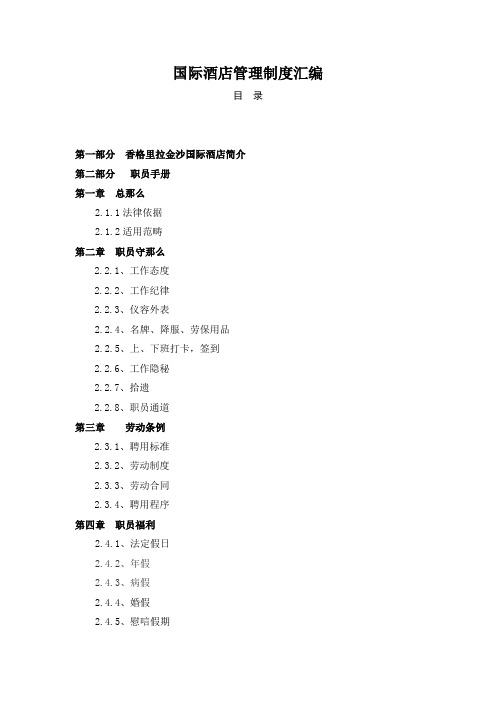 国际酒店管理制度汇编

目 录

第一部分 香格里拉金沙国际酒店简介

第二部分 职员手册

第一章 总那么

2.1.1 法律依据

2.1.2 适用范畴

第二章 职员守那么

2.2.1、工作态度

2.2.2、工作纪律

2.2.3、仪容外表

2.2.4、名牌、降服、劳保用品

2.2.5、上、下班打卡，签到

2.2.6、工作隐秘

2.2.7、拾遗

2.2.8、职员通道

第三章 劳动条例

2.3.1、聘用标准

2.3.2、劳动制度

2.3.3、劳动合同

2.3.4、聘用程序

第四章 职员福利

2.4.1、法定假日

2.4.2、年假

2.4.3、病假

2.4.4、婚假

2.4.5、慰唁假期